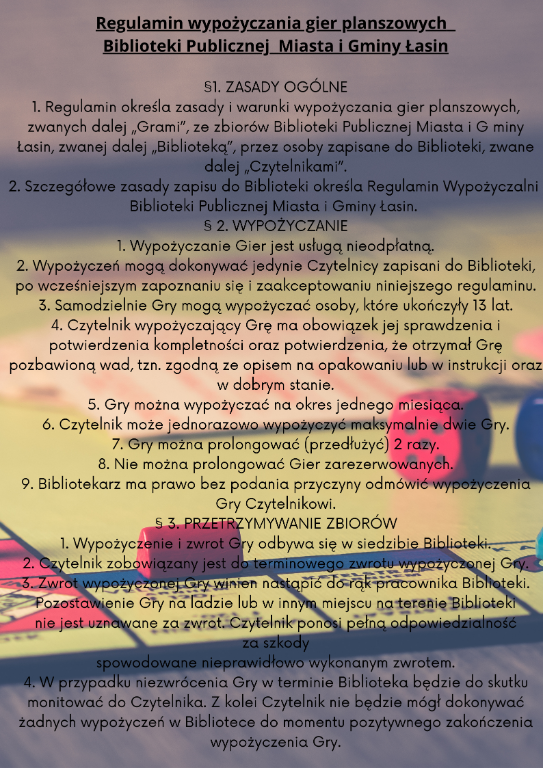 Regulamin wypożyczania gier planszowych
Biblioteki Publicznej Miasta i Gminy Łasin

§1. ZASADY OGÓLNE

1. Regulamin określa zasady i warunki wypożyczania gier planszowych, zwanych dalej „Grami", ze zbiorów Biblioteki Publicznej Miasta i G miny Łasin, zwanej dalej „Biblioteką", przez osoby zapisane do Biblioteki, zwane dalej „Czytelnikami".

2. Szczegółowe zasady zapisu do Biblioteki określa Regulamin Wypożyczalni Biblioteki Publicznej Miasta i Gminy Łasin.

§ 2. WYPOŻYCZANIE

1. Wypożyczanie Gier jest usługą nieodpłatną.

2. Wypożyczeń mogą dokonywać jedynie Czytelnicy zapisani do Biblioteki, po wcześniejszym zapoznaniu się i zaakceptowaniu niniejszego regulaminu.

3. Samodzielnie Gry mogą wypożyczać osoby, które ukończyły 13 lat.

4. Czytelnik wypożyczający Grę ma obowiązek jej sprawdzenia i potwierdzenia kompletności oraz potwierdzenia, że otrzymał Grę pozbawioną wad, tzn. zgodną ze opisem na opakowaniu lub w instrukcji oraz w dobrym stanie.

5. Gry można wypożyczać na okres jednego miesiąca.

6. Czytelnik może jednorazowo wypożyczyć maksymalnie dwie Gry.

7. Gry można prolongować (przedłużyć) 2 razy.

8. Nie można prolongować Gier zarezerwowanych.

9. Bibliotekarz ma prawo bez podania przyczyny odmówić wypożyczenia Gry Czytelnikowi.

§ 3. PRZETRZYMYWANIE ZBIORÓW

1. Wypożyczenie i zwrot Gry odbywa się w siedzibie Biblioteki.

2. Czytelnik zobowiązany jest do terminowego zwrotu wypożyczonej Gry.

3. Zwrot wypożyczonej Gry winien nastąpić do rąk pracownika Biblioteki. Pozostawienie Gry na ladzie lub w innym miejscu na terenie Biblioteki nie jest uznawane za zwrot. Czytelnik ponosi pełną odpowiedzialność za szkody
spowodowane nieprawidłowo wykonanym zwrotem.

4. W przypadku niezwrócenia Gry w terminie Biblioteka będzie do skutku monitować do Czytelnika. Z kolei Czytelnik nie będzie mógł dokonywać żadnych wypożyczeń w Bibliotece do momentu pozytywnego zakończenia wypożyczenia Gry.